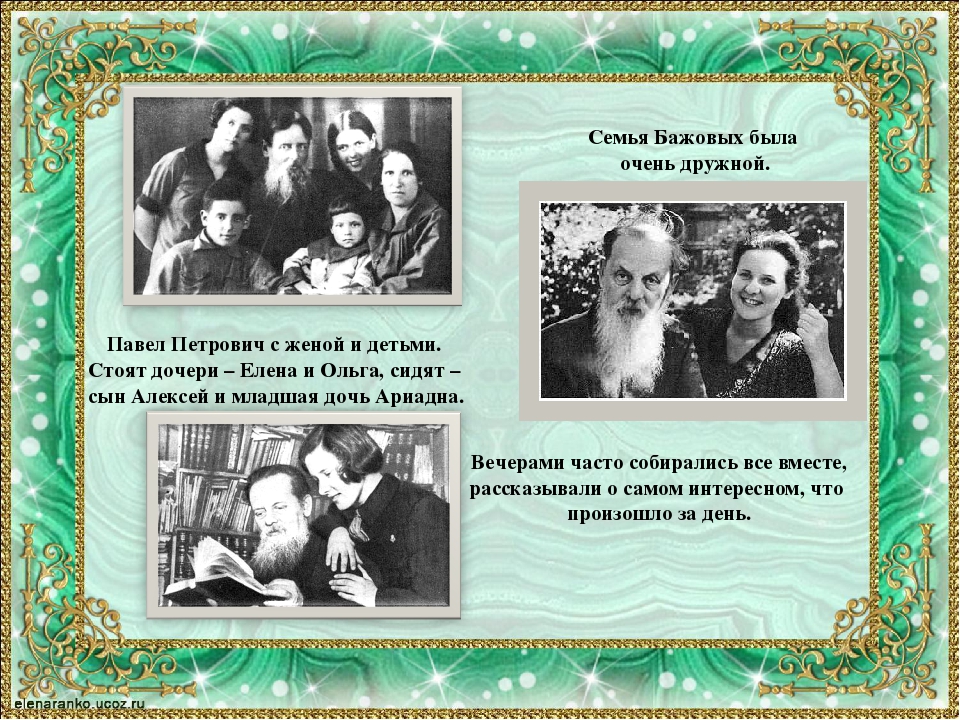 Семья Бажовых была очень дружной.

Павел Петрович с женой и детьми. Стоят дочери – Елена и Ольга, сидят – сын Алексей и младшая дочь Ариадна.

Вечерами часто собирались все вместе, рассказывали о самом интересном, что произошло за день.

elenaranko.ucoz.ru